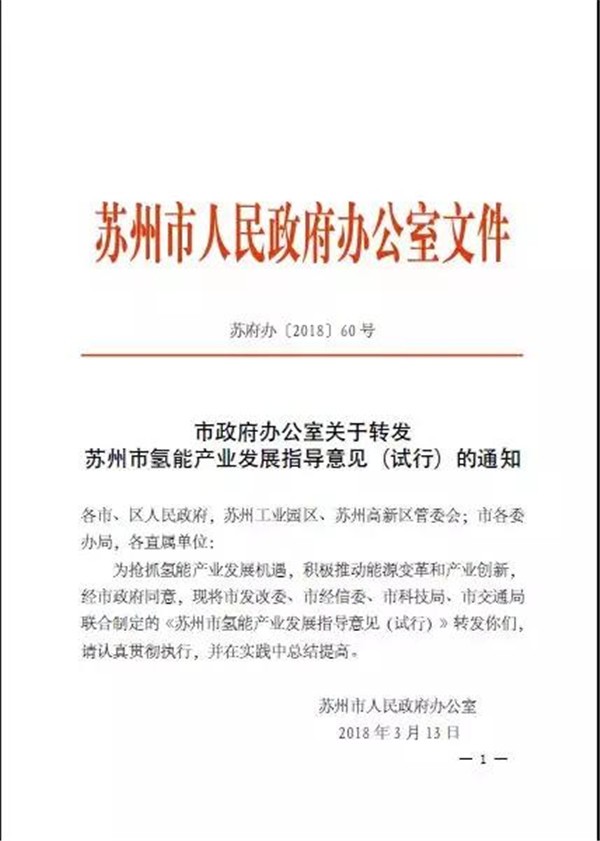 苏州市人民政府办公室文件

苏府办〔2018〕60号

市政府办公室关于转发
苏州市氢能产业发展指导意见（试行）的通知

各市、区人民政府，苏州工业园区、苏州高新区管委会；市各委办局，各直属单位：

为抢抓氢能产业发展机遇，积极推动能源变革和产业创新，经市政府同意，现将市发改委、市经信委、市科技局、市交通局联合制定的《苏州市氢能产业发展指导意见（试行）》转发你们，请认真贯彻执行，并在实践中总结提高。

苏州市人民政府办公室
2018年3月13日

— 1 —